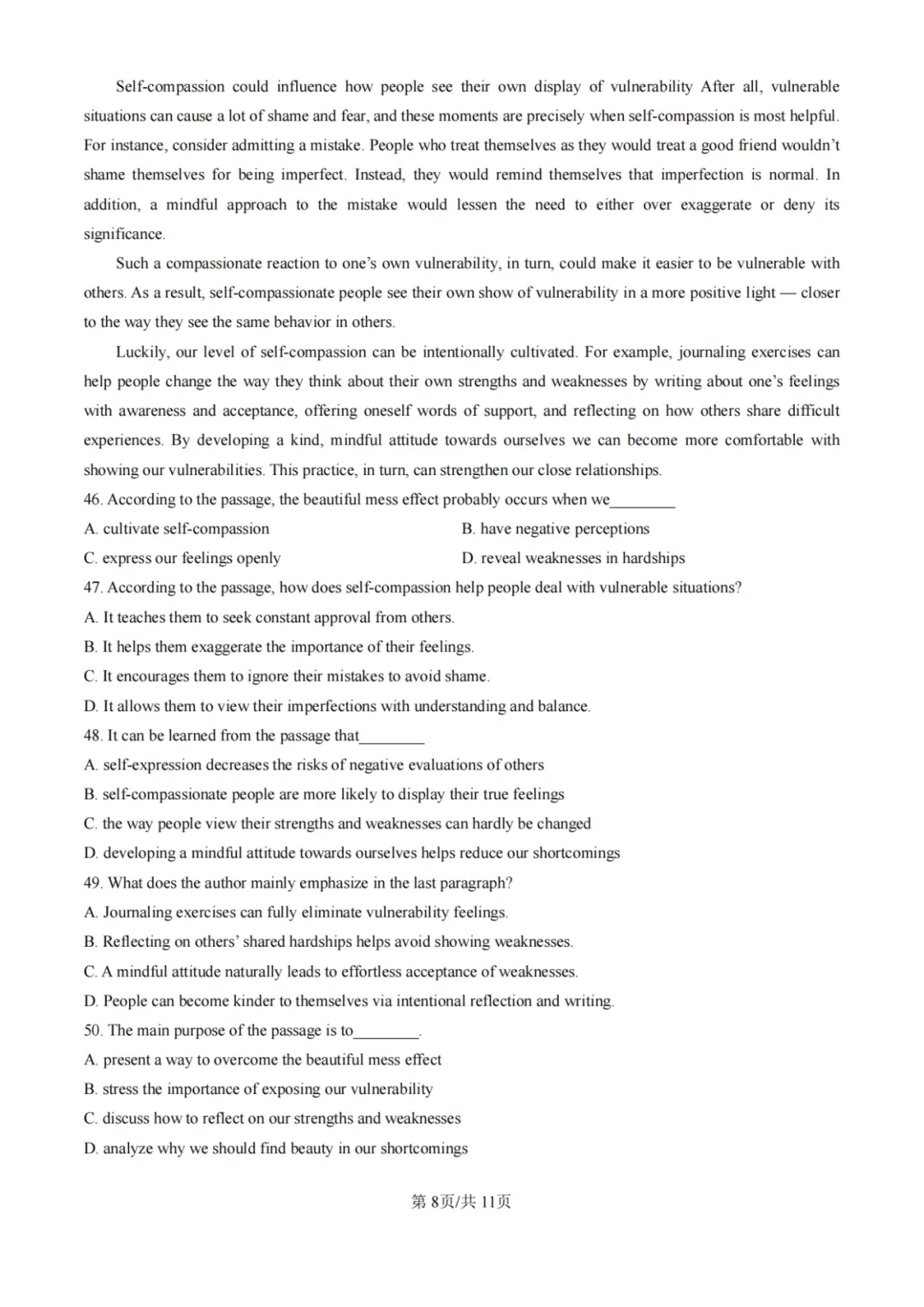 Self-compassion could influence how people see their own display of vulnerability After all, vulnerable situations can cause a lot of shame and fear, and these moments are precisely when self-compassion is most helpful. For instance, consider admitting a mistake. People who treat themselves as they would treat a good friend wouldn't shame themselves for being imperfect. Instead, they would remind themselves that imperfection is normal. In addition, a mindful approach to the mistake would lessen the need to either over exaggerate or deny its significance.

Such a compassionate reaction to one's own vulnerability, in turn, could make it easier to be vulnerable with others. As a result, self-compassionate people see their own show of vulnerability in a more positive light — closer to the way they see the same behavior in others.

Luckily, our level of self-compassion can be intentionally cultivated. For example, journaling exercises can help people change the way they think about their own strengths and weaknesses by writing about one's feelings with awareness and acceptance, offering oneself words of support, and reflecting on how others share difficult experiences. By developing a kind, mindful attitude towards ourselves we can become more comfortable with showing our vulnerabilities. This practice, in turn, can strengthen our close relationships.

46. According to the passage, the beautiful mess effect probably occurs when we____

A. cultivate self-compassion

B. have negative perceptions

C. express our feelings openly

D. reveal weaknesses in hardships

47. According to the passage, how does self-compassion help people deal with vulnerable situations?

A. It teaches them to seek constant approval from others.

B. It helps them exaggerate the importance of their feelings.

C. It encourages them to ignore their mistakes to avoid shame.

D. It allows them to view their imperfections with understanding and balance.

48. It can be learned from the passage that____

A. self-expression decreases the risks of negative evaluations of others

B. self-compassionate people are more likely to display their true feelings

C. the way people view their strengths and weaknesses can hardly be changed

D. developing a mindful attitude towards ourselves helps reduce our shortcomings

49. What does the author mainly emphasize in the last paragraph?

A. Journaling exercises can fully eliminate vulnerability feelings.

B. Reflecting on others' shared hardships helps avoid showing weaknesses.

C. A mindful attitude naturally leads to effortless acceptance of weaknesses.

D. People can become kinder to themselves via intentional reflection and writing.

50. The main purpose of the passage is to____.

A. present a way to overcome the beautiful mess effect

B. stress the importance of exposing our vulnerability

C. discuss how to reflect on our strengths and weaknesses

D. analyze why we should find beauty in our shortcomings

第8页/共11页